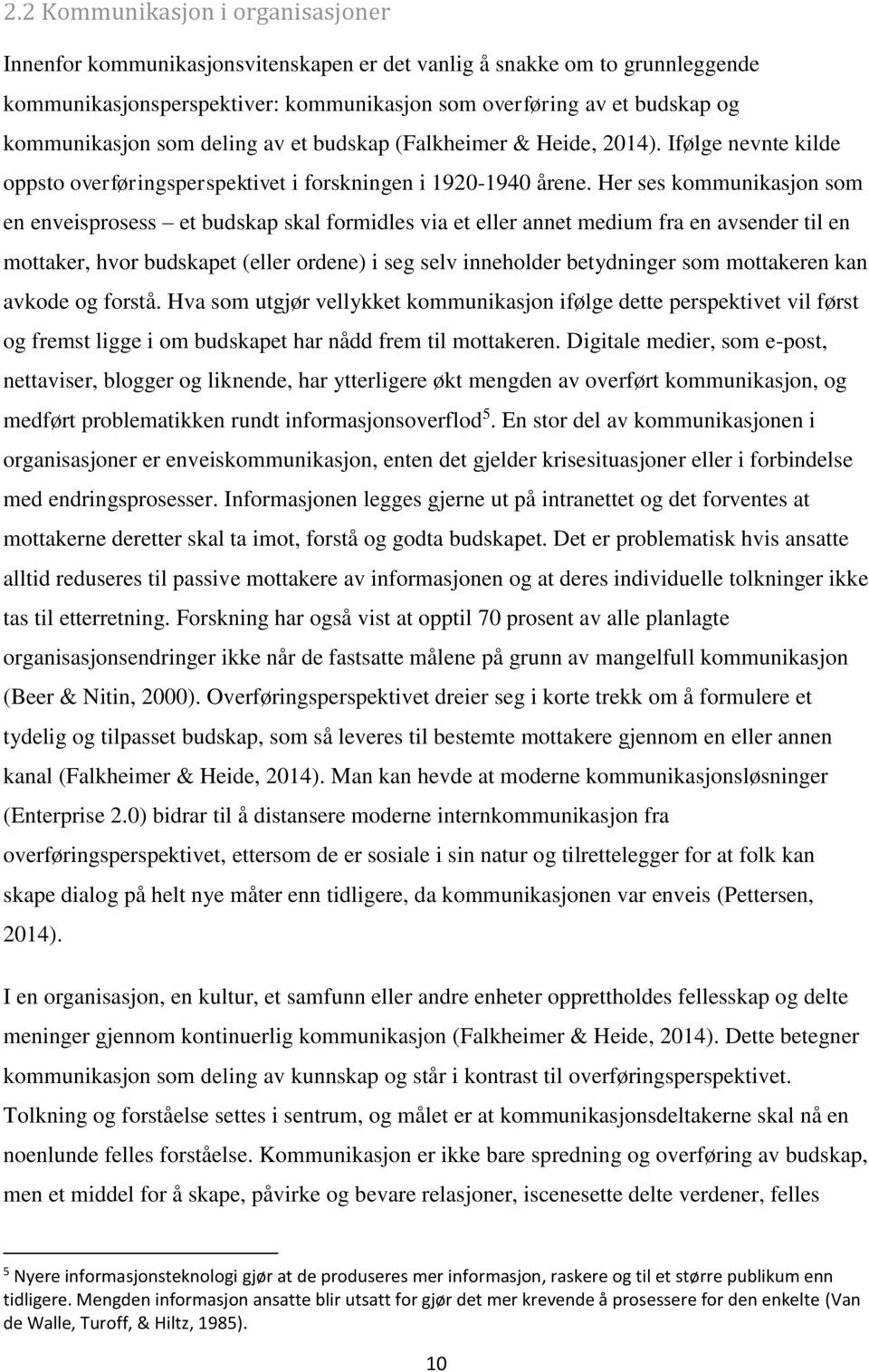 2.2 Kommunikasjon i organisasjoner

Innenfor kommunikasjonsvitenskapen er det vanlig å snakke om to grunnleggende kommunikasjonsperspektiver: kommunikasjon som overføring av et budskap og kommunikasjon som deling av et budskap (Falkheimer & Heide, 2014). Ifølge nevnte kilde oppsto overføringsperspektivet i forskningen i 1920-1940 årene. Her ses kommunikasjon som en enveisprosess – et budskap skal formidles via et eller annet medium fra en avsender til en mottaker, hvor budskapet (eller ordene) i seg selv inneholder betydninger som mottakeren kan avkode og forstå. Hva som utgjør vellykket kommunikasjon ifølge dette perspektivet vil først og fremst ligge i om budskapet har nådd frem til mottakeren. Digitale medier, som e-post, nettaviser, blogger og liknende, har ytterligere økt mengden av overført kommunikasjon, og medført problematikken rundt informasjonsoverflod$^5$. En stor del av kommunikasjonen i organisasjoner er enveiskommunikasjon, enten det gjelder krisesituasjoner eller i forbindelse med endringsprosesser. Informasjonen legges gjerne ut på intranettet og det forventes at mottakerne deretter skal ta imot, forstå og godta budskapet. Det er problematisk hvis ansatte alltid reduseres til passive mottakere av informasjonen og at deres individuelle tolkninger ikke tas til etterretning. Forskning har også vist at opptil 70 prosent av alle planlagte organisasjonsendringer ikke når de fastsatte målene på grunn av mangelfull kommunikasjon (Beer & Nitin, 2000). Overføringsperspektivet dreier seg i korte trekk om å formulere et tydelig og tilpasset budskap, som så leveres til bestemte mottakere gjennom en eller annen kanal (Falkheimer & Heide, 2014). Man kan hevde at moderne kommunikasjonsløsninger (Enterprise 2.0) bidrar til å distansere moderne internkommunikasjon fra overføringsperspektivet, ettersom de er sosiale i sin natur og tilrettelegger for at folk kan skape dialog på helt nye måter enn tidligere, da kommunikasjonen var enveis (Pettersen, 2014).

I en organisasjon, en kultur, et samfunn eller andre enheter opprettholdes fellesskap og delte meninger gjennom kontinuerlig kommunikasjon (Falkheimer & Heide, 2014). Dette betegner kommunikasjon som deling av kunnskap og står i kontrast til overføringsperspektivet. Tolkning og forståelse settes i sentrum, og målet er at kommunikasjonsdeltakerne skal nå en noenlunde felles forståelse. Kommunikasjon er ikke bare spredning og overføring av budskap, men et middel for å skape, påvirke og bevare relasjoner, iscenesette delte verdener, felles

$^5$ Nyere informasjonsteknologi gjør at de produseres mer informasjon, raskere og til et større publikum enn tidligere. Mengden informasjon ansatte blir utsatt for gjør det mer krevende å prosessere for den enkelte (Van de Walle, Turoff, & Hiltz, 1985).

10